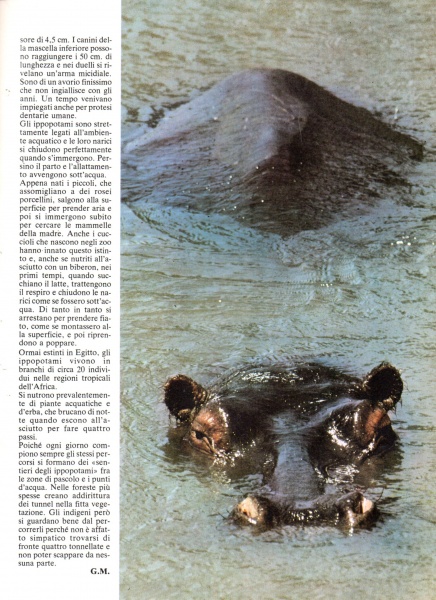 sore di 4,5 cm. I canini della mascella inferiore possono raggiungere i 50 cm. di lunghezza e nei duelli si rivelano un'arma micidiale. Sono di un avorio finissimo che non ingiallisce con gli anni. Un tempo venivano impiegati anche per protesi dentarie umane.
Gli ippopotami sono strettamente legati all'ambiente acquatico e le loro narici si chiudono perfettamente quando s'immergono. Persino il parto e l'allattamento avvengono sott'acqua.
Appena nati i piccoli, che assomigliano a dei rosei porcellini, salgono alla superficie per prender aria e poi si immergono subito per cercare le mammelle della madre. Anche i cuccioli che nascono negli zoo hanno innato questo istinto e, anche se nutriti all'asciutto con un biberon, nei primi tempi, quando succhiano il latte, trattengono il respiro e chiudono le narici come se fossero sott'acqua. Di tanto in tanto si arrestano per prendere fiato, come se montassero alla superficie, e poi riprendono a poppare.
Ormai estinti in Egitto, gli ippopotami vivono in branchi di circa 20 individui nelle regioni tropicali dell'Africa.
Si nutrono prevalentemente di piante acquatiche e d'erba, che brucano di notte quando escono all'asciutto per fare quattro passi.
Poiché ogni giorno compiono sempre gli stessi percorsi si formano dei «sentieri degli ippopotami» fra le zone di pascolo e i punti d'acqua. Nelle foreste più spesse creano addirittura dei tunnel nella fitta vegetazione. Gli indigeni però si guardano bene dal percorrerli perché non è affatto simpatico trovarsi di fronte quattro tonnellate e non poter scappare da nessuna parte.
G.M.